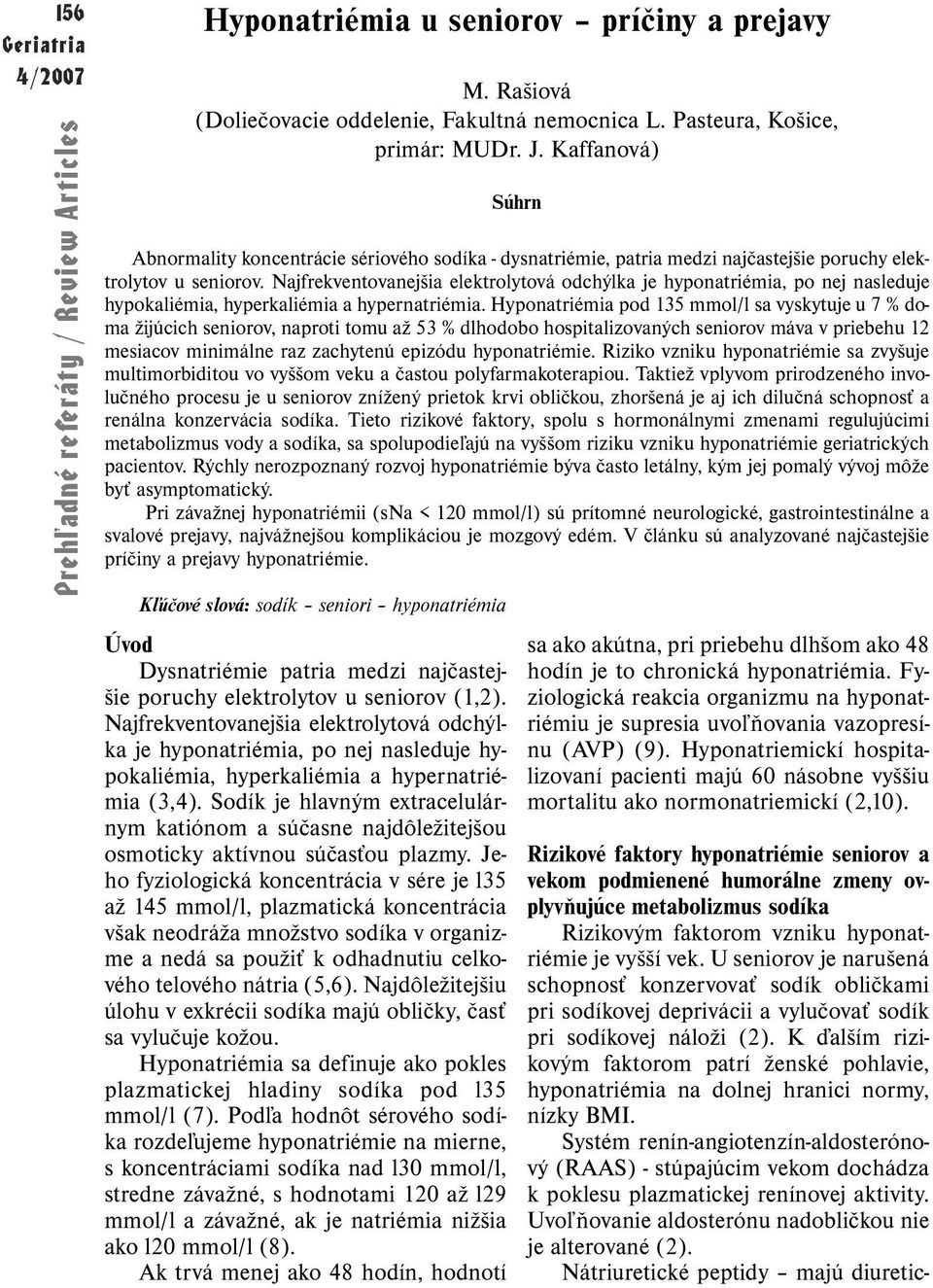 156
Geriatria
4/2007

Prehľadné referáty / Review Articles

Hyponatriémia u seniorov – príčiny a prejavy

M. Rašiová
(Doliečovacie oddelenie, Fakultná nemocnica L. Pasteura, Košice, primár: MUDr. J. Kaffanová)

Súhrn

Abnormality koncentrácie sériového sodíka - dysnatriémie, patria medzi najčastejšie poruchy elektrolytov u seniorov. Najfrekventovanejšia elektrolytová odchýlka je hyponatriémia, po nej nasleduje hypokaliémia, hyperkaliémia a hypernatriémia. Hyponatriémia pod 135 mmol/l sa vyskytuje u 7 % doma žijúcich seniorov, naproti tomu až 53 % dlhodobo hospitalizovaných seniorov máva v priebehu 12 mesiacov minimálne raz zachytenú epizódu hyponatriémie. Riziko vzniku hyponatriémie sa zvyšuje multimorbiditou vo vyššom veku a častou polyfarmakoterapiou. Taktiež vplyvom prirodzeného involučného procesu je u seniorov znížený prietok krvi obličkou, zhoršená je aj ich dilučná schopnosť a renálna konzervácia sodíka. Tieto rizikové faktory, spolu s hormonálnymi zmenami regulujúcimi metabolizmus vody a sodíka, sa spolupodieľajú na vyššom riziku vzniku hyponatriémie geriatrických pacientov. Rýchly nerozpoznaný rozvoj hyponatriémie býva často letálny, kým jej pomalý vývoj môže byť asymptomatický.

Pri závažnej hyponatriémii (sNa < 120 mmol/l) sú prítomné neurologické, gastrointestinálne a svalové prejavy, najvážnejšou komplikáciou je mozgový edém. V článku sú analyzované najčastejšie príčiny a prejavy hyponatriémie.

Kľúčové slová: sodík – seniori – hyponatriémia

Úvod

Dysnatriémie patria medzi najčastejšie poruchy elektrolytov u seniorov (1,2). Najfrekventovanejšia elektrolytová odchýlka je hyponatriémia, po nej nasleduje hypokaliémia, hyperkaliémia a hypernatriémia (3,4). Sodík je hlavným extracelulárnym katiónom a súčasne najdôležitejšou osmoticky aktívnou súčasťou plazmy. Jeho fyziologická koncentrácia v sére je 135 až 145 mmol/l, plazmatická koncentrácia však neodráža množstvo sodíka v organizme a nedá sa použiť k odhadnutiu celkového telového nátria (5,6). Najdôležitejšiu úlohu v exkrécii sodíka majú obličky, časť sa vylučuje kožou.

Hyponatriémia sa definuje ako pokles plazmatickej hladiny sodíka pod 135 mmol/l (7). Podľa hodnôt sérového sodíka rozdeľujeme hyponatriémie na mierne, s koncentráciami sodíka nad 130 mmol/l, stredne závažné, s hodnotami 120 až 129 mmol/l a závažné, ak je natriémia nižšia ako 120 mmol/l (8).

Ak trvá menej ako 48 hodín, hodnotí sa ako akútna, pri priebehu dlhšom ako 48 hodín je to chronická hyponatriémia. Fyziologická reakcia organizmu na hyponatriémiu je supresia uvoľňovania vazopresínu (AVP) (9). Hyponatriemickí hospitalizovaní pacienti majú 60 násobne vyššiu mortalitu ako normonatriemickí (2,10).

Rizikové faktory hyponatriémie seniorov a vekom podmienené humorálne zmeny ovplyvňujúce metabolizmus sodíka

Rizikovým faktorom vzniku hyponatriémie je vyšší vek. U seniorov je narušená schopnosť konzervovať sodík obličkami pri sodíkovej deprivácii a vylučovať sodík pri sodíkovej náloži (2). K ďalším rizikovým faktorom patrí ženské pohlavie, hyponatriémia na dolnej hranici normy, nízky BMI.

Systém renín-angiotenzín-aldosterónový (RAAS) - stúpajúcim vekom dochádza k poklesu plazmatickej renínovej aktivity. Uvoľňovanie aldosterónu nadobličkou nie je alterované (2).

Nátriuretické peptidy – majú diuretic-